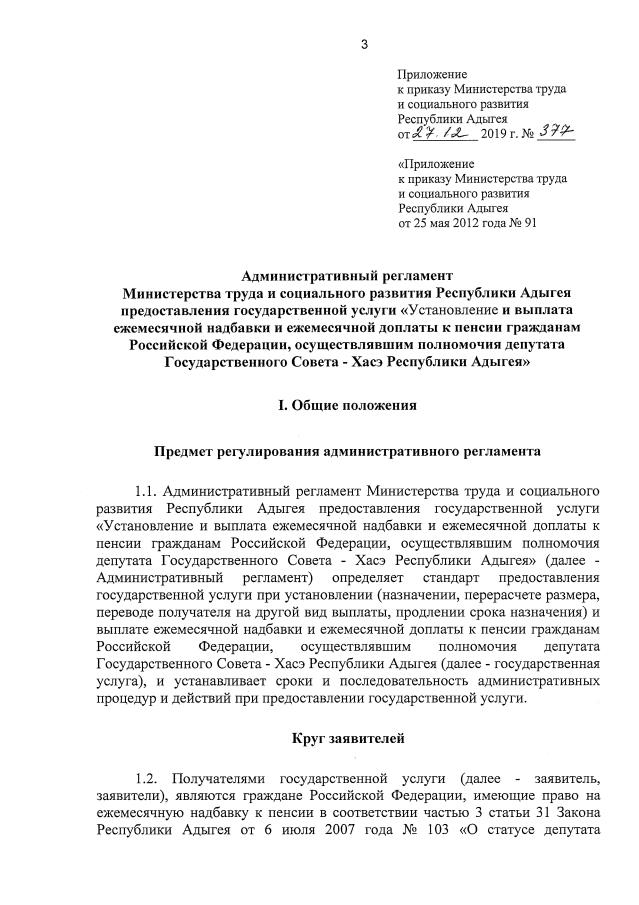 3

Приложение
к приказу Министерства труда
и социального развития
Республики Адыгея
от 27.12 2019 г. № 377

«Приложение
к приказу Министерства труда
и социального развития
Республики Адыгея
от 25 мая 2012 года № 91

Административный регламент
Министерства труда и социального развития Республики Адыгея
предоставления государственной услуги «Установление и выплата ежемесячной надбавки и ежемесячной доплаты к пенсии гражданам Российской Федерации, осуществлявшим полномочия депутата Государственного Совета - Хасэ Республики Адыгея»

I. Общие положения

Предмет регулирования административного регламента

1.1. Административный регламент Министерства труда и социального развития Республики Адыгея предоставления государственной услуги «Установление и выплата ежемесячной надбавки и ежемесячной доплаты к пенсии гражданам Российской Федерации, осуществлявшим полномочия депутата Государственного Совета - Хасэ Республики Адыгея» (далее - Административный регламент) определяет стандарт предоставления государственной услуги при установлении (назначении, перерасчете размера, переводе получателя на другой вид выплаты, продлении срока назначения) и выплате ежемесячной надбавки и ежемесячной доплаты к пенсии гражданам Российской Федерации, осуществлявшим полномочия депутата Государственного Совета - Хасэ Республики Адыгея (далее - государственная услуга), и устанавливает сроки и последовательность административных процедур и действий при предоставлении государственной услуги.

Круг заявителей

1.2. Получателями государственной услуги (далее - заявитель, заявители), являются граждане Российской Федерации, имеющие право на ежемесячную надбавку к пенсии в соответствии частью 3 статьи 31 Закона Республики Адыгея от 6 июля 2007 года № 103 «О статусе депутата